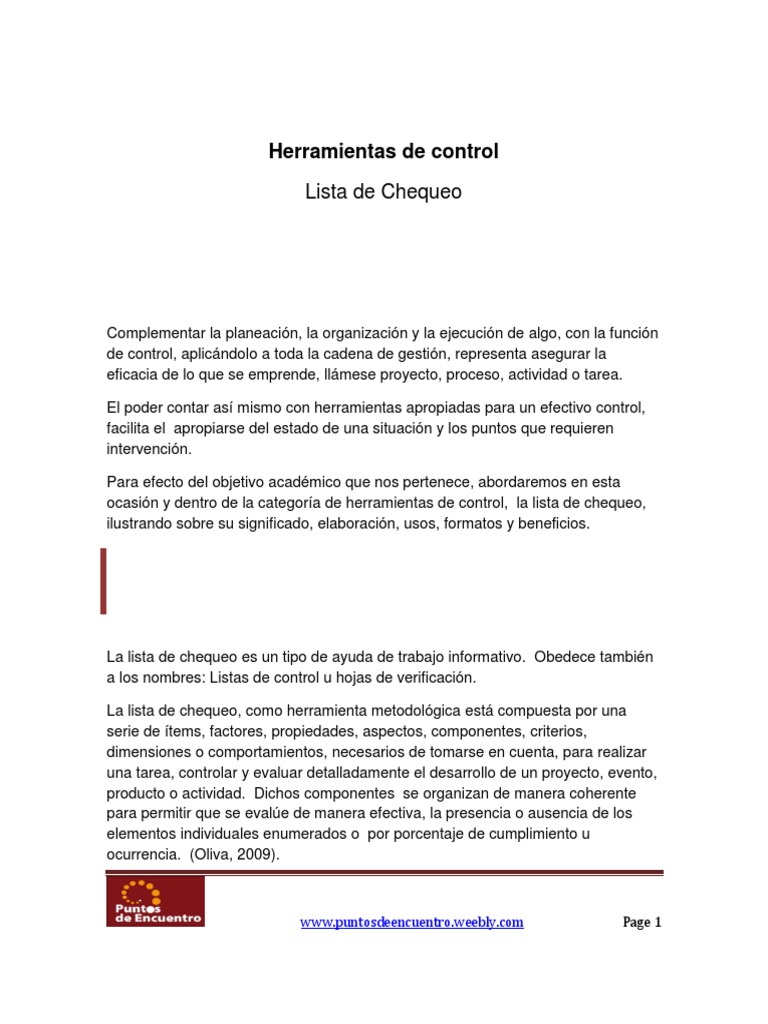 Herramientas de control

Lista de Chequeo

Complementar la planeación, la organización y la ejecución de algo, con la función de control, aplicándolo a toda la cadena de gestión, representa asegurar la eficacia de lo que se emprende, llámese proyecto, proceso, actividad o tarea.

El poder contar así mismo con herramientas apropiadas para un efectivo control, facilita el apropiarse del estado de una situación y los puntos que requieren intervención.

Para efecto del objetivo académico que nos pertenece, abordaremos en esta ocasión y dentro de la categoría de herramientas de control, la lista de chequeo, ilustrando sobre su significado, elaboración, usos, formatos y beneficios.

La lista de chequeo es un tipo de ayuda de trabajo informativo. Obedece también a los nombres: Listas de control u hojas de verificación.

La lista de chequeo, como herramienta metodológica está compuesta por una serie de ítems, factores, propiedades, aspectos, componentes, criterios, dimensiones o comportamientos, necesarios de tomarse en cuenta, para realizar una tarea, controlar y evaluar detalladamente el desarrollo de un proyecto, evento, producto o actividad. Dichos componentes se organizan de manera coherente para permitir que se evalúe de manera efectiva, la presencia o ausencia de los elementos individuales enumerados o por porcentaje de cumplimiento u ocurrencia. (Oliva, 2009).

Puntos de Encuentro

www.puntosdeencuentro.weebly.com

Page 1